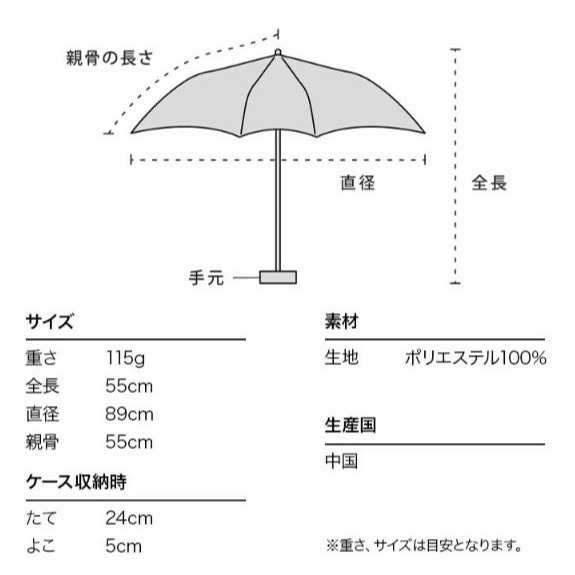 親骨の長さ

直径

全長

手元

サイズ

| 重さ | 115g |
|---|---|
| 全長 | 55cm |
| 直径 | 89cm |
| 親骨 | 55cm |

ケース収納時

| たて | 24cm |
|---|---|
| よこ | 5cm |

素材

| 生地 | ポリエステル100% |
|---|---|

生産国

中国

※重さ、サイズは目安となります。